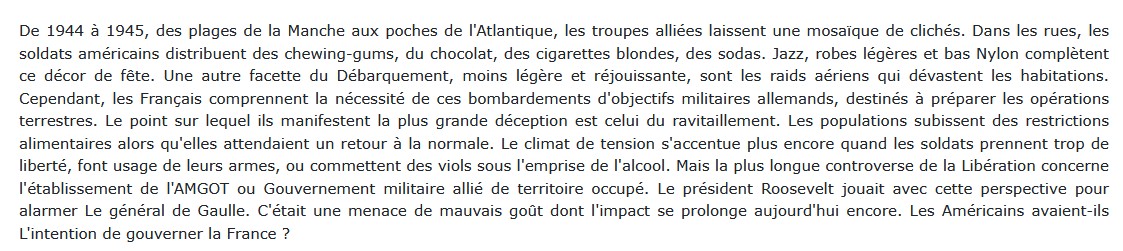 De 1944 à 1945, des plages de la Manche aux poches de l'Atlantique, les troupes alliées laissent une mosaïque de clichés. Dans les rues, les soldats américains distribuent des chewing-gums, du chocolat, des cigarettes blondes, des sodas. Jazz, robes légères et bas Nylon complètent ce décor de fête. Une autre facette du Débarquement, moins légère et réjouissante, sont les raids aériens qui dévastent les habitations. Cependant, les Français comprennent la nécessité de ces bombardements d'objectifs militaires allemands, destinés à préparer les opérations terrestres. Le point sur lequel ils manifestent la plus grande déception est celui du ravitaillement. Les populations subissent des restrictions alimentaires alors qu'elles attendaient un retour à la normale. Le climat de tension s'accentue plus encore quand les soldats prennent trop de liberté, font usage de leurs armes, ou commettent des viols sous l'emprise de l'alcool. Mais la plus longue controverse de la Libération concerne l'établissement de l'AMGOT ou Gouvernement militaire allié de territoire occupé. Le président Roosevelt jouait avec cette perspective pour alarmer Le général de Gaulle. C'était une menace de mauvais goût dont l'impact se prolonge aujourd'hui encore. Les Américains avaient-ils L'intention de gouverner la France ?